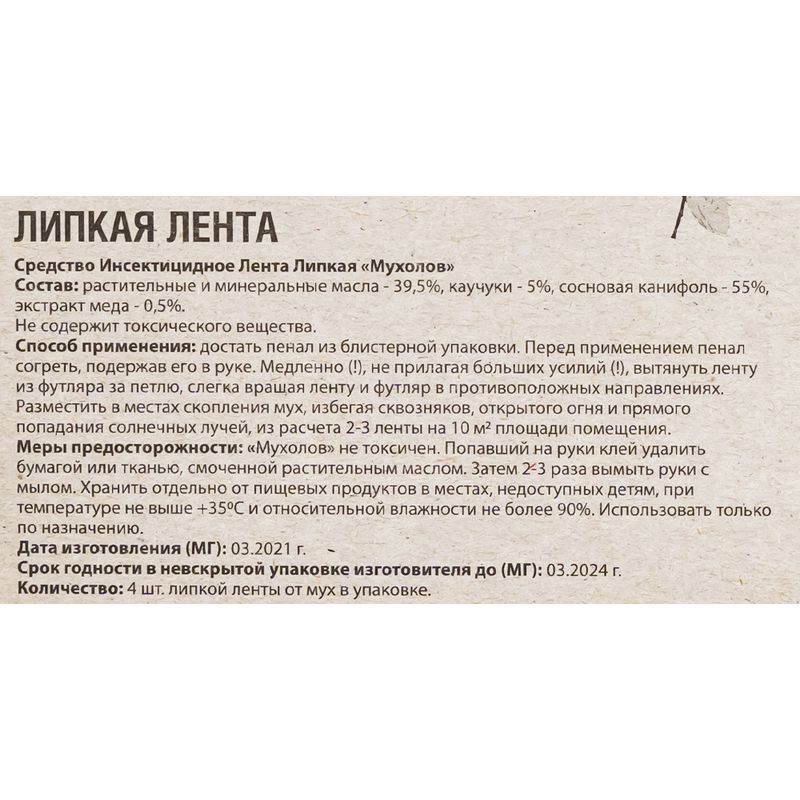 ЛИПКАЯ ЛЕНТА

Средство Инсектицидное Лента Липкая «Мухолов»
Состав: растительные и минеральные масла - 39,5%, каучуки - 5%, сосновая канифоль - 55%, экстракт меда - 0,5%.
Не содержит токсического вещества.
Способ применения: достать пенал из блистерной упаковки. Перед применением пенал согреть, подержав его в руке. Медленно (!), не прилагая больших усилий (!), вытянуть ленту из футляра за петлю, слегка вращая ленту и футляр в противоположных направлениях. Разместить в местах скопления мух, избегая сквозняков, открытого огня и прямого попадания солнечных лучей, из расчета 2-3 ленты на 10 м² площади помещения.
Меры предосторожности: «Мухолов» не токсичен. Попавший на руки клей удалить бумагой или тканью, смоченной растительным маслом. Затем 2-3 раза вымыть руки с мылом. Хранить отдельно от пищевых продуктов в местах, недоступных детям, при температуре не выше +35ºС и относительной влажности не более 90%. Использовать только по назначению.
Дата изготовления (МГ): 03.2021 г.
Срок годности в невскрытой упаковке изготовителя до (МГ): 03.2024 г.
Количество: 4 шт. липкой ленты от мух в упаковке.